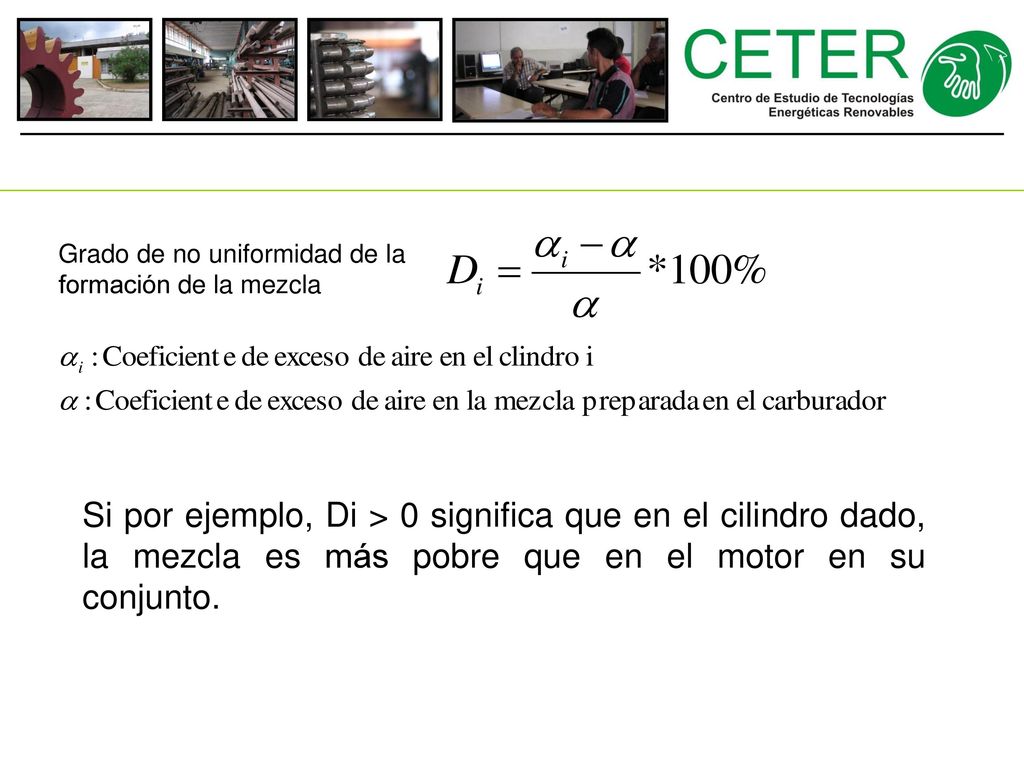 CETER
Centro de Estudio de Tecnologías Energéticas Renovables

Grado de no uniformidad de la formación de la mezcla

$D_i = \frac{\alpha_i - \alpha}{\alpha} * 100\%$

$\alpha_i$ : Coeficiente de exceso de aire en el clindro i

$\alpha$ : Coeficiente de exceso de aire en la mezcla preparada en el carburador

Si por ejemplo, Di > 0 significa que en el cilindro dado, la mezcla es más pobre que en el motor en su conjunto.